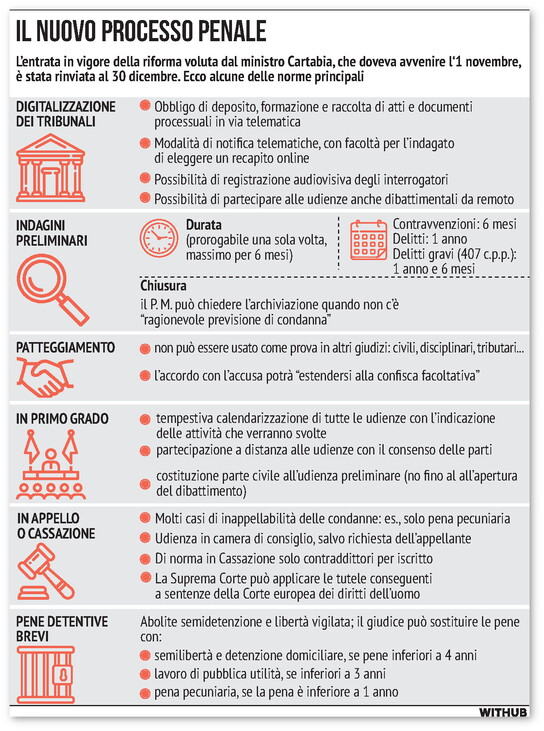 IL NUOVO PROCESSO PENALE

L'entrata in vigore della riforma voluta dal ministro Cartabia, che doveva avvenire l'1 novembre, è stata rinviata al 30 dicembre. Ecco alcune delle norme principali

DIGITALIZZAZIONE DEI TRIBUNALI

Obbligo di deposito, formazione e raccolta di atti e documenti processuali in via telematica

Modalità di notifica telematiche, con facoltà per l'indagato di eleggere un recapito online

Possibilità di registrazione audiovisiva degli interrogatori

Possibilità di partecipare alle udienze anche dibattimentali da remoto

INDAGINI PRELIMINARI

Durata
(prorogabile una sola volta, massimo per 6 mesi)

Contravvenzioni: 6 mesi
Delitti: 1 anno
Delitti gravi (407 c.p.p.): 1 anno e 6 mesi

Chiusura
il P. M. può chiedere l'archiviazione quando non c'è "ragionevole previsione di condanna"

PATTEGGIAMENTO

non può essere usato come prova in altri giudizi: civili, disciplinari, tributari...

l'accordo con l'accusa potrà "estendersi alla confisca facoltativa"

IN PRIMO GRADO

tempestiva calendarizzazione di tutte le udienze con l'indicazione delle attività che verranno svolte

partecipazione a distanza alle udienze con il consenso delle parti

costituzione parte civile all'udienza preliminare (no fino al all'apertura del dibattimento)

IN APPELLO O CASSAZIONE

Molti casi di inappellabilità delle condanne: es., solo pena pecuniaria

Udienza in camera di consiglio, salvo richiesta dell'appellante

Di norma in Cassazione solo contraddittori per iscritto

La Suprema Corte può applicare le tutele conseguenti a sentenze della Corte europea dei diritti dell'uomo

PENE DETENTIVE BREVI

Abolite semidetenzione e libertà vigilata; il giudice può sostituire le pene con:

semilibertà e detenzione domiciliare, se pene inferiori a 4 anni

lavoro di pubblica utilità, se inferiori a 3 anni

pena pecuniaria, se la pena è inferiore a 1 anno

WITHUB